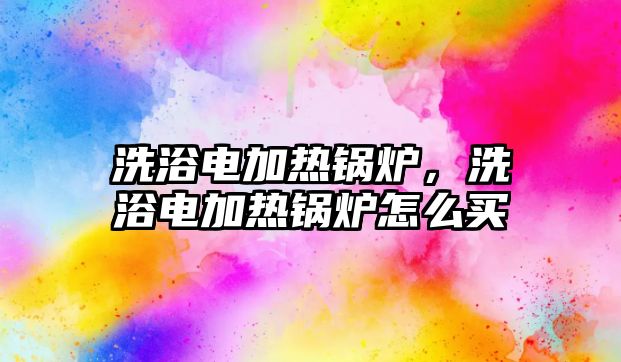 洗浴电加热锅炉，洗浴电加热锅炉怎么买